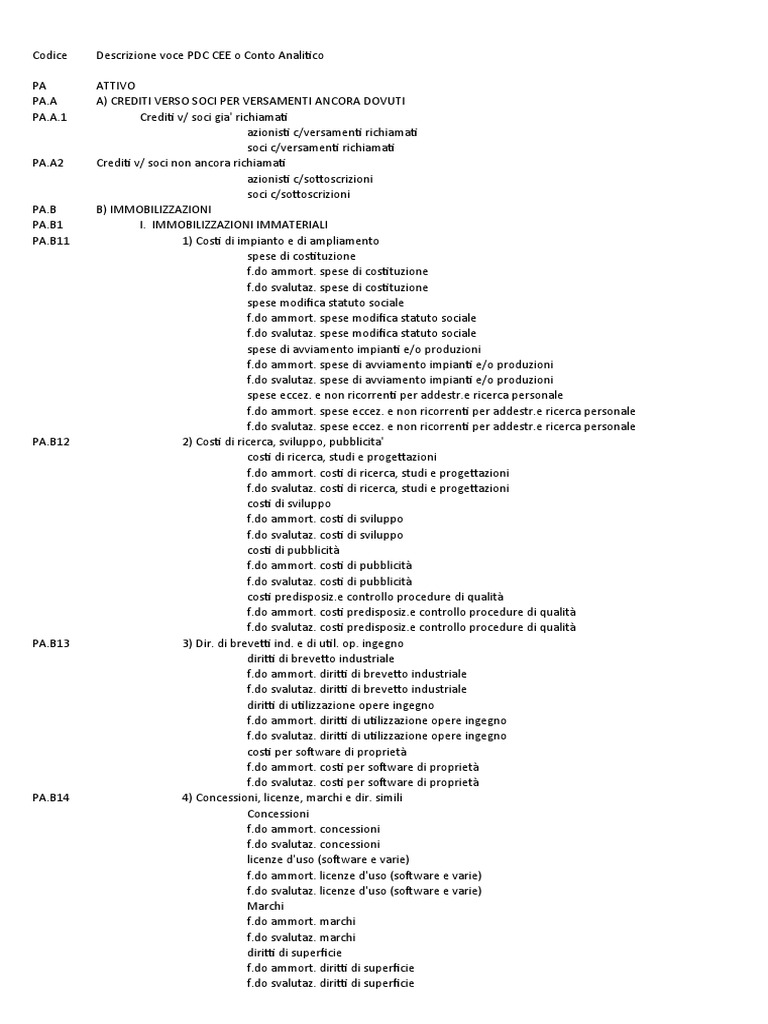 | Codice | Descrizione voce PDC CEE o Conto Analitico |
|---|---|
| PA | ATTIVO |
| PA.A | A) CREDITI VERSO SOCI PER VERSAMENTI ANCORA DOVUTI |
| PA.A.1 | Crediti v/ soci gia' richiamati |
| | azionisti c/versamenti richiamati |
| | soci c/versamenti richiamati |
| PA.A2 | Crediti v/ soci non ancora richiamati |
| | azionisti c/sottoscrizioni |
| | soci c/sottoscrizioni |
| PA.B | B) IMMOBILIZZAZIONI |
| PA.B1 | I. IMMOBILIZZAZIONI IMMATERIALI |
| PA.B11 | 1) Costi di impianto e di ampliamento |
| | spese di costituzione |
| | f.do ammort. spese di costituzione |
| | f.do svalutaz. spese di costituzione |
| | spese modifica statuto sociale |
| | f.do ammort. spese modifica statuto sociale |
| | f.do svalutaz. spese modifica statuto sociale |
| | spese di avviamento impianti e/o produzioni |
| | f.do ammort. spese di avviamento impianti e/o produzioni |
| | f.do svalutaz. spese di avviamento impianti e/o produzioni |
| | spese eccez. e non ricorrenti per addestr.e ricerca personale |
| | f.do ammort. spese eccez. e non ricorrenti per addestr.e ricerca personale |
| | f.do svalutaz. spese eccez. e non ricorrenti per addestr.e ricerca personale |
| PA.B12 | 2) Costi di ricerca, sviluppo, pubblicita' |
| | costi di ricerca, studi e progettazioni |
| | f.do ammort. costi di ricerca, studi e progettazioni |
| | f.do svalutaz. costi di ricerca, studi e progettazioni |
| | costi di sviluppo |
| | f.do ammort. costi di sviluppo |
| | f.do svalutaz. costi di sviluppo |
| | costi di pubblicità |
| | f.do ammort. costi di pubblicità |
| | f.do svalutaz. costi di pubblicità |
| | costi predisposiz.e controllo procedure di qualità |
| | f.do ammort. costi predisposiz.e controllo procedure di qualità |
| | f.do svalutaz. costi predisposiz.e controllo procedure di qualità |
| PA.B13 | 3) Dir. di brevetti ind. e di util. op. ingegno |
| | diritti di brevetto industriale |
| | f.do ammort. diritti di brevetto industriale |
| | f.do svalutaz. diritti di brevetto industriale |
| | diritti di utilizzazione opere ingegno |
| | f.do ammort. diritti di utilizzazione opere ingegno |
| | f.do svalutaz. diritti di utilizzazione opere ingegno |
| | costi per software di proprietà |
| | f.do ammort. costi per software di proprietà |
| | f.do svalutaz. costi per software di proprietà |
| PA.B14 | 4) Concessioni, licenze, marchi e dir. simili |
| | Concessioni |
| | f.do ammort. concessioni |
| | f.do svalutaz. concessioni |
| | licenze d'uso (software e varie) |
| | f.do ammort. licenze d'uso (software e varie) |
| | f.do svalutaz. licenze d'uso (software e varie) |
| | Marchi |
| | f.do ammort. marchi |
| | f.do svalutaz. marchi |
| | diritti di superficie |
| | f.do ammort. diritti di superficie |
| | f.do svalutaz. diritti di superficie |